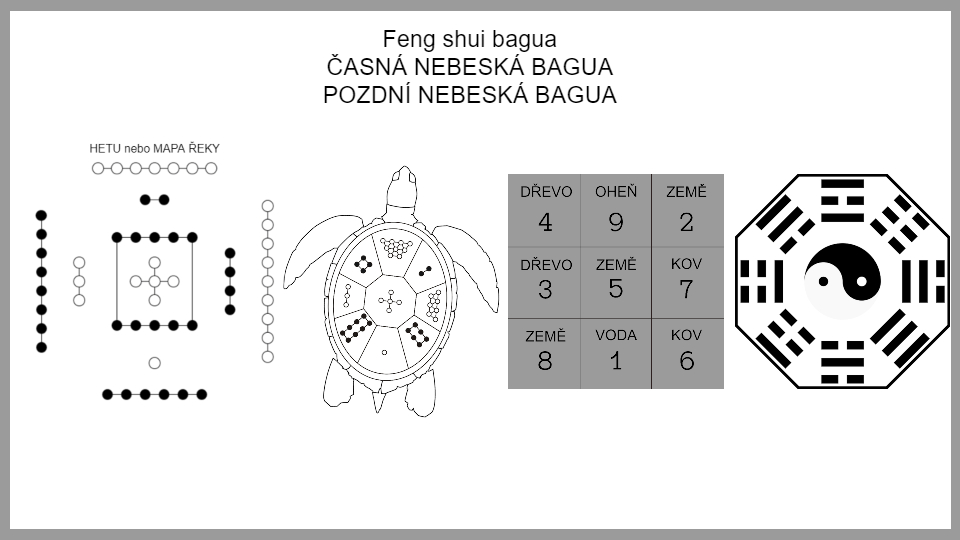 Feng shui bagua
ČASNÁ NEBESKÁ BAGUA
POZDNÍ NEBESKÁ BAGUA

HETU nebo MAPA ŘEKY

| DŘEVO 4 | OHEŇ 9 | ZEMĚ 2 |
|---|---|---|
| DŘEVO 3 | ZEMĚ 5 | KOV 7 |
| ZEMĚ 8 | VODA 1 | KOV 6 |